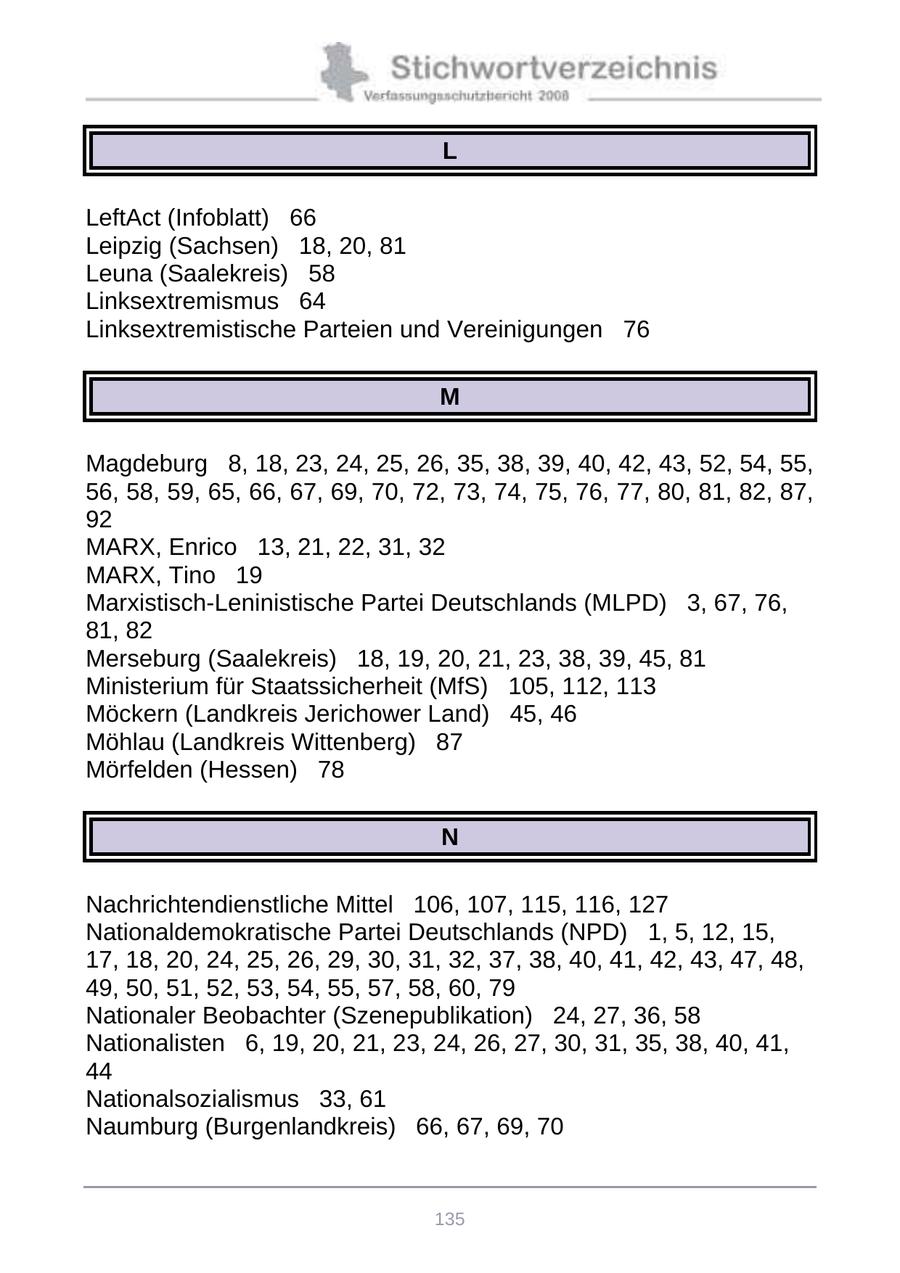 Stichwortverzeichnis
Verfassungsschutzbericht 2008

L

LeftAct (Infoblatt) 66
Leipzig (Sachsen) 18, 20, 81
Leuna (Saalekreis) 58
Linksextremismus 64
Linksextremistische Parteien und Vereinigungen 76

M

Magdeburg 8, 18, 23, 24, 25, 26, 35, 38, 39, 40, 42, 43, 52, 54, 55, 56, 58, 59, 65, 66, 67, 69, 70, 72, 73, 74, 75, 76, 77, 80, 81, 82, 87, 92
MARX, Enrico 13, 21, 22, 31, 32
MARX, Tino 19
Marxistisch-Leninistische Partei Deutschlands (MLPD) 3, 67, 76, 81, 82
Merseburg (Saalekreis) 18, 19, 20, 21, 23, 38, 39, 45, 81
Ministerium für Staatssicherheit (MfS) 105, 112, 113
Möckern (Landkreis Jerichower Land) 45, 46
Möhlau (Landkreis Wittenberg) 87
Mörfelden (Hessen) 78

N

Nachrichtendienstliche Mittel 106, 107, 115, 116, 127
Nationaldemokratische Partei Deutschlands (NPD) 1, 5, 12, 15, 17, 18, 20, 24, 25, 26, 29, 30, 31, 32, 37, 38, 40, 41, 42, 43, 47, 48, 49, 50, 51, 52, 53, 54, 55, 57, 58, 60, 79
Nationaler Beobachter (Szenepublikation) 24, 27, 36, 58
Nationalisten 6, 19, 20, 21, 23, 24, 26, 27, 30, 31, 35, 38, 40, 41, 44
Nationalsozialismus 33, 61
Naumburg (Burgenlandkreis) 66, 67, 69, 70

135